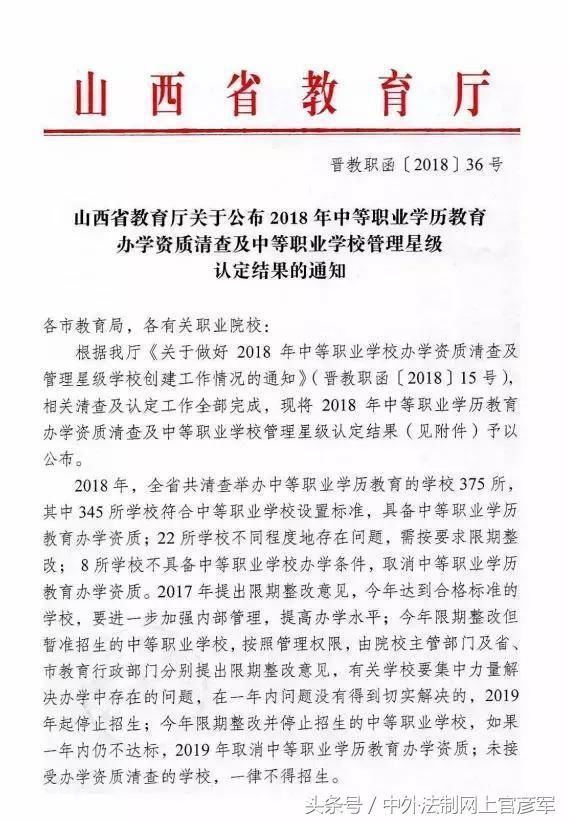 山西省教育厅

晋教职函〔2018〕36号

山西省教育厅关于公布2018年中等职业学历教育办学资质清查及中等职业学校管理星级认定结果的通知

各市教育局，各有关职业院校：

根据我厅《关于做好2018年中等职业学校办学资质清查及管理星级学校创建工作情况的通知》（晋教职函〔2018〕15号），相关清查及认定工作全部完成，现将2018年中等职业学历教育办学资质清查及中等职业学校管理星级认定结果（见附件）予以公布。

2018年，全省共清查举办中等职业学历教育的学校375所，其中345所学校符合中等职业学校设置标准，具备中等职业学历教育办学资质；22所学校不同程度地存在问题，需按要求限期整改；8所学校不具备中等职业学校办学条件，取消中等职业学历教育办学资质。2017年提出限期整改意见，今年达到合格标准的学校，要进一步加强内部管理，提高办学水平；今年限期整改但暂准招生的中等职业学校，按照管理权限，由院校主管部门及省、市教育行政部门分别提出限期整改意见，有关学校要集中力量解决办学中存在的问题，在一年内问题没有得到切实解决的，2019年起停止招生；今年限期整改并停止招生的中等职业学校，如果一年内仍不达标，2019年取消中等职业学历教育办学资质；未接受办学资质清查的学校，一律不得招生。

头条号 / 中外法制网上官彦军